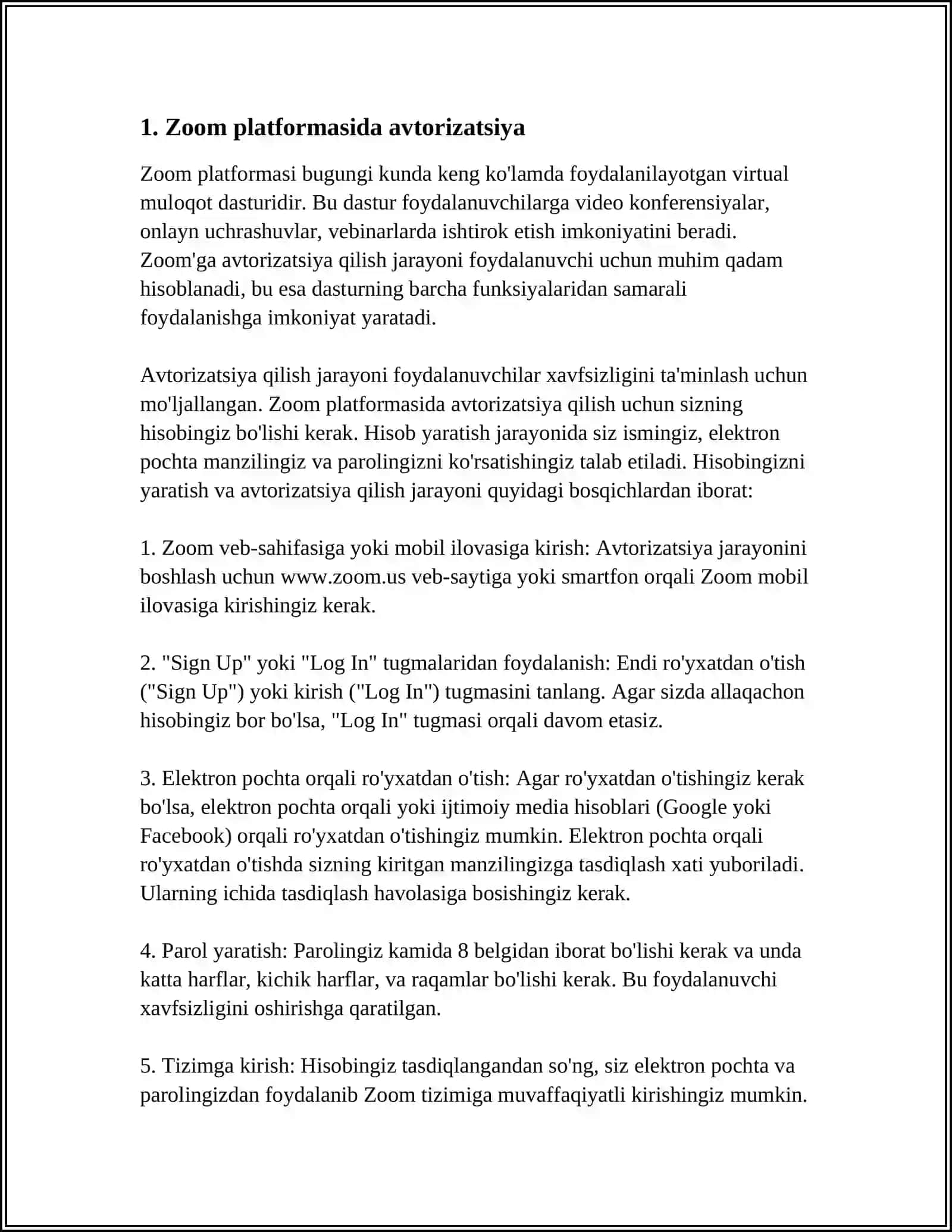 1. Zoom platformasida avtorizatsiya

Zoom platformasi bugungi kunda keng ko'lamda foydalanilayotgan virtual muloqot dasturidir. Bu dastur foydalanuvchilarga video konferensiyalar, onlayn uchrashuvlar, vebinarlarda ishtirok etish imkoniyatini beradi. Zoom'ga avtorizatsiya qilish jarayoni foydalanuvchi uchun muhim qadam hisoblanadi, bu esa dasturning barcha funksiyalaridan samarali foydalanishga imkoniyat yaratadi.

Avtorizatsiya qilish jarayoni foydalanuvchilar xavfsizligini ta'minlash uchun mo'ljallangan. Zoom platformasida avtorizatsiya qilish uchun sizning hisobingiz bo'lishi kerak. Hisob yaratish jarayonida siz ismingiz, elektron pochta manzilingiz va parolingizni ko'rsatishingiz talab etiladi. Hisobingizni yaratish va avtorizatsiya qilish jarayoni quyidagi bosqichlardan iborat:

1. Zoom veb-sahifasiga yoki mobil ilovasiga kirish: Avtorizatsiya jarayonini boshlash uchun www.zoom.us veb-saytiga yoki smartfon orqali Zoom mobil ilovasiga kirishingiz kerak.

2. "Sign Up" yoki "Log In" tugmalaridan foydalanish: Endi ro'yxatdan o'tish ("Sign Up") yoki kirish ("Log In") tugmasini tanlang. Agar sizda allaqachon hisobingiz bor bo'lsa, "Log In" tugmasi orqali davom etasiz.

3. Elektron pochta orqali ro'yxatdan o'tish: Agar ro'yxatdan o'tishingiz kerak bo'lsa, elektron pochta orqali yoki ijtimoiy media hisoblari (Google yoki Facebook) orqali ro'yxatdan o'tishingiz mumkin. Elektron pochta orqali ro'yxatdan o'tishda sizning kiritgan manzilingizga tasdiqlash xati yuboriladi. Ularning ichida tasdiqlash havolasiga bosishingiz kerak.

4. Parol yaratish: Parolingiz kamida 8 belgidan iborat bo'lishi kerak va unda katta harflar, kichik harflar, va raqamlar bo'lishi kerak. Bu foydalanuvchi xavfsizligini oshirishga qaratilgan.

5. Tizimga kirish: Hisobingiz tasdiqlangandan so'ng, siz elektron pochta va parolingizdan foydalanib Zoom tizimiga muvaffaqiyatli kirishingiz mumkin.